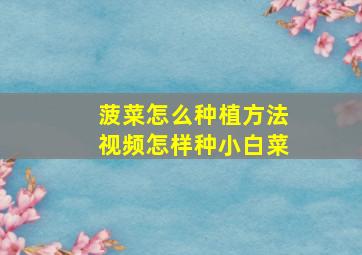 菠菜怎么种植方法
视频怎样种小白菜